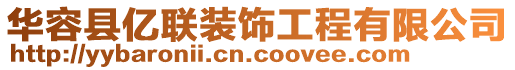 华容县亿联装饰工程有限公司
http://yybaronii.cn.coovee.com